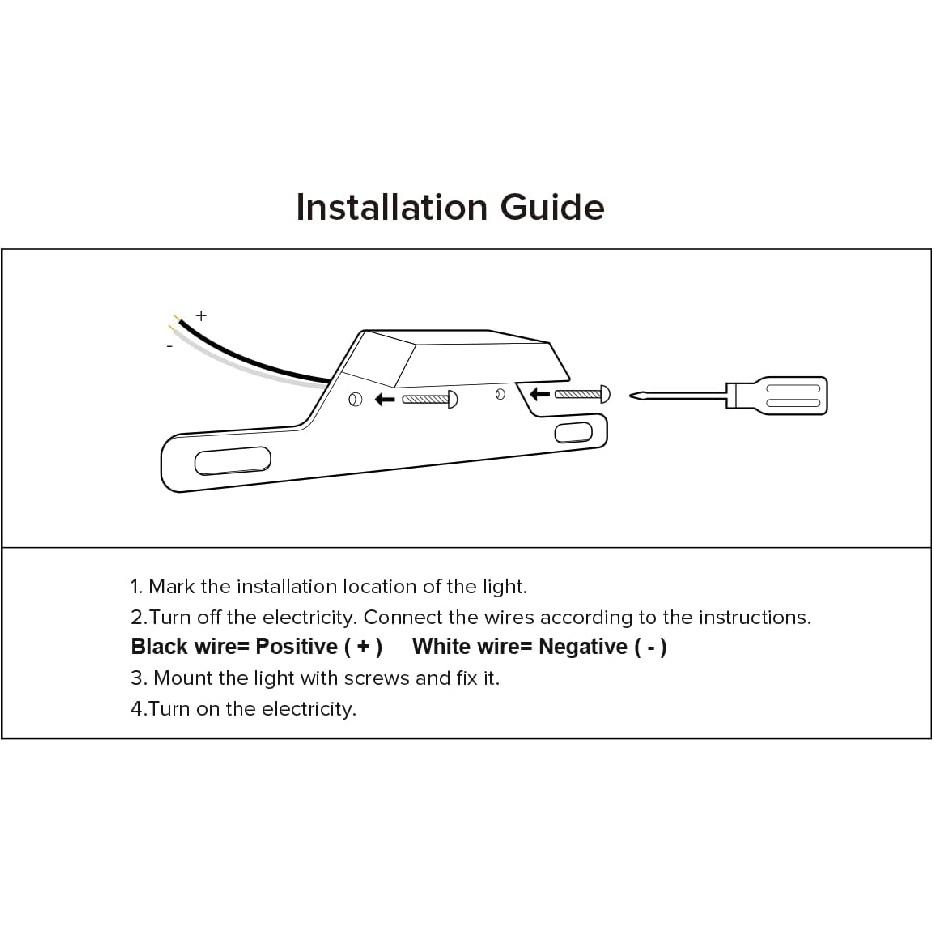 Installation Guide

+

-

1. Mark the installation location of the light.

2.Turn off the electricity. Connect the wires according to the instructions.

Black wire= Positive ( + )     White wire= Negative ( - )

3. Mount the light with screws and fix it.

4.Turn on the electricity.